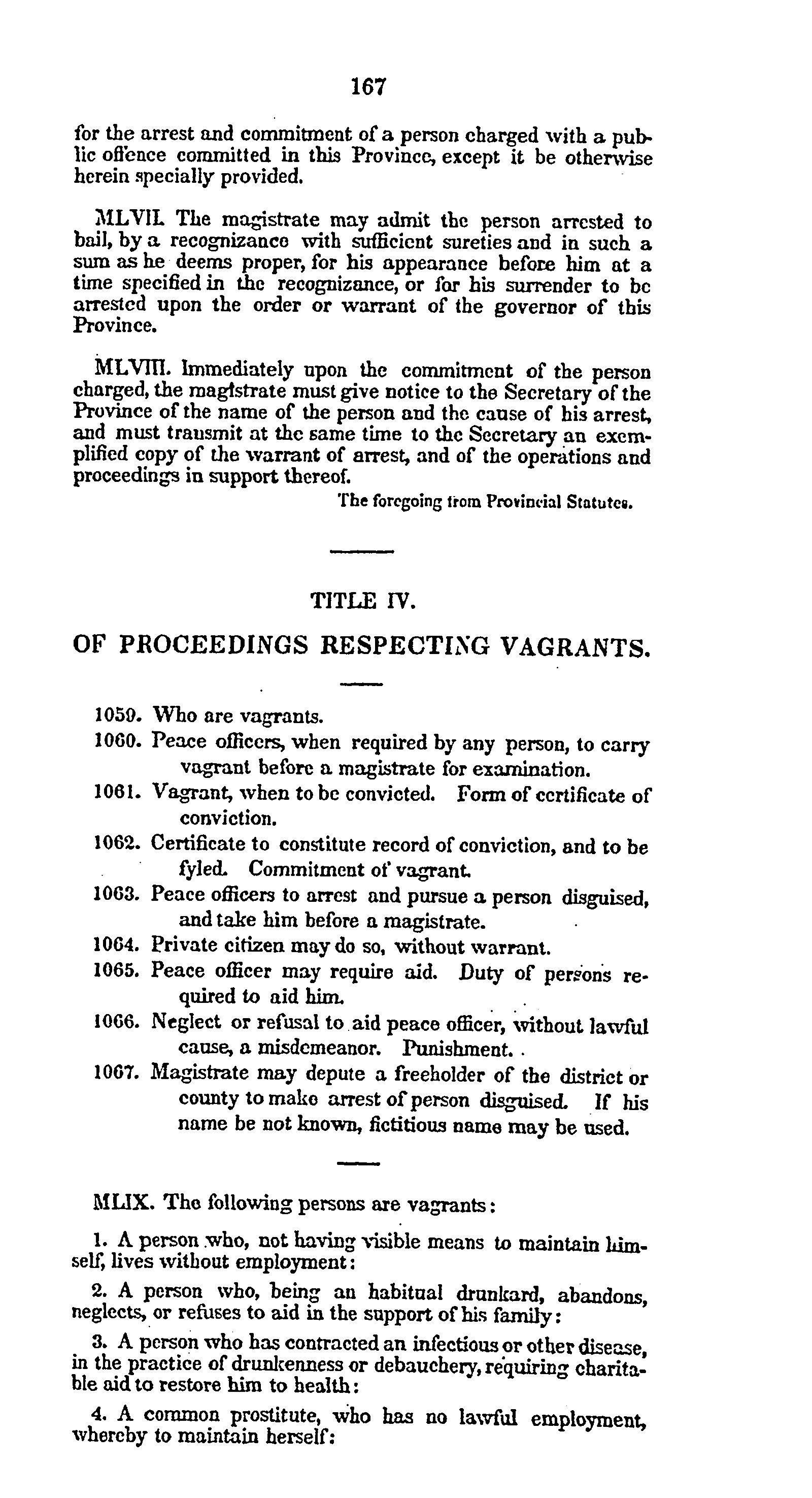 167

for the arrest and commitment of a person charged with a public offence committed in this Province, except it be otherwise herein specially provided.

MLVII. The magistrate may admit the person arrested to bail, by a recognizance with sufficient sureties and in such a sum as he deems proper, for his appearance before him at a time specified in the recognizance, or for his surrender to be arrested upon the order or warrant of the governor of this Province.

MLVIII. Immediately upon the commitment of the person charged, the magistrate must give notice to the Secretary of the Province of the name of the person and the cause of his arrest, and must transmit at the same time to the Secretary an exemplified copy of the warrant of arrest, and of the operations and proceedings in support thereof.

The foregoing from Provincial Statutes.

TITLE IV.

OF PROCEEDINGS RESPECTING VAGRANTS.

1059. Who are vagrants.
1060. Peace officers, when required by any person, to carry vagrant before a magistrate for examination.
1061. Vagrant, when to be convicted. Form of certificate of conviction.
1062. Certificate to constitute record of conviction, and to be fyled. Commitment of vagrant.
1063. Peace officers to arrest and pursue a person disguised, and take him before a magistrate.
1064. Private citizen may do so, without warrant.
1065. Peace officer may require aid. Duty of persons required to aid him.
1066. Neglect or refusal to aid peace officer, without lawful cause, a misdemeanor. Punishment.
1067. Magistrate may depute a freeholder of the district or county to make arrest of person disguised. If his name be not known, fictitious name may be used.

MLIX. The following persons are vagrants:

1. A person who, not having visible means to maintain himself, lives without employment:

2. A person who, being an habitual drunkard, abandons, neglects, or refuses to aid in the support of his family:

3. A person who has contracted an infectious or other disease, in the practice of drunkenness or debauchery, requiring charitable aid to restore him to health:

4. A common prostitute, who has no lawful employment, whereby to maintain herself: